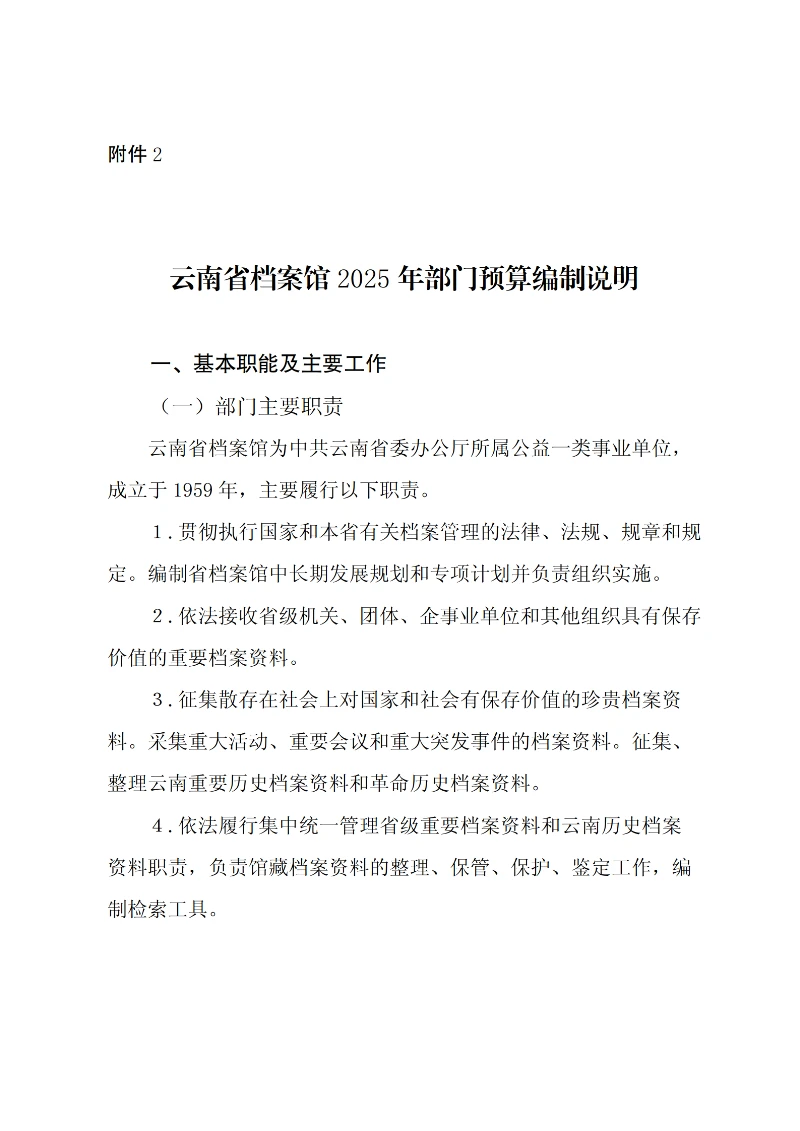 附件 2

云南省档案馆 2025 年部门预算编制说明

一、基本职能及主要工作

（一）部门主要职责

云南省档案馆为中共云南省委办公厅所属公益一类事业单位，成立于 1959 年，主要履行以下职责。

1．贯彻执行国家和本省有关档案管理的法律、法规、规章和规定。编制省档案馆中长期发展规划和专项计划并负责组织实施。

2．依法接收省级机关、团体、企事业单位和其他组织具有保存价值的重要档案资料。

3．征集散存在社会上对国家和社会有保存价值的珍贵档案资料。采集重大活动、重要会议和重大突发事件的档案资料。征集、整理云南重要历史档案资料和革命历史档案资料。

4．依法履行集中统一管理省级重要档案资料和云南历史档案资料职责，负责馆藏档案资料的整理、保管、保护、鉴定工作，编制检索工具。